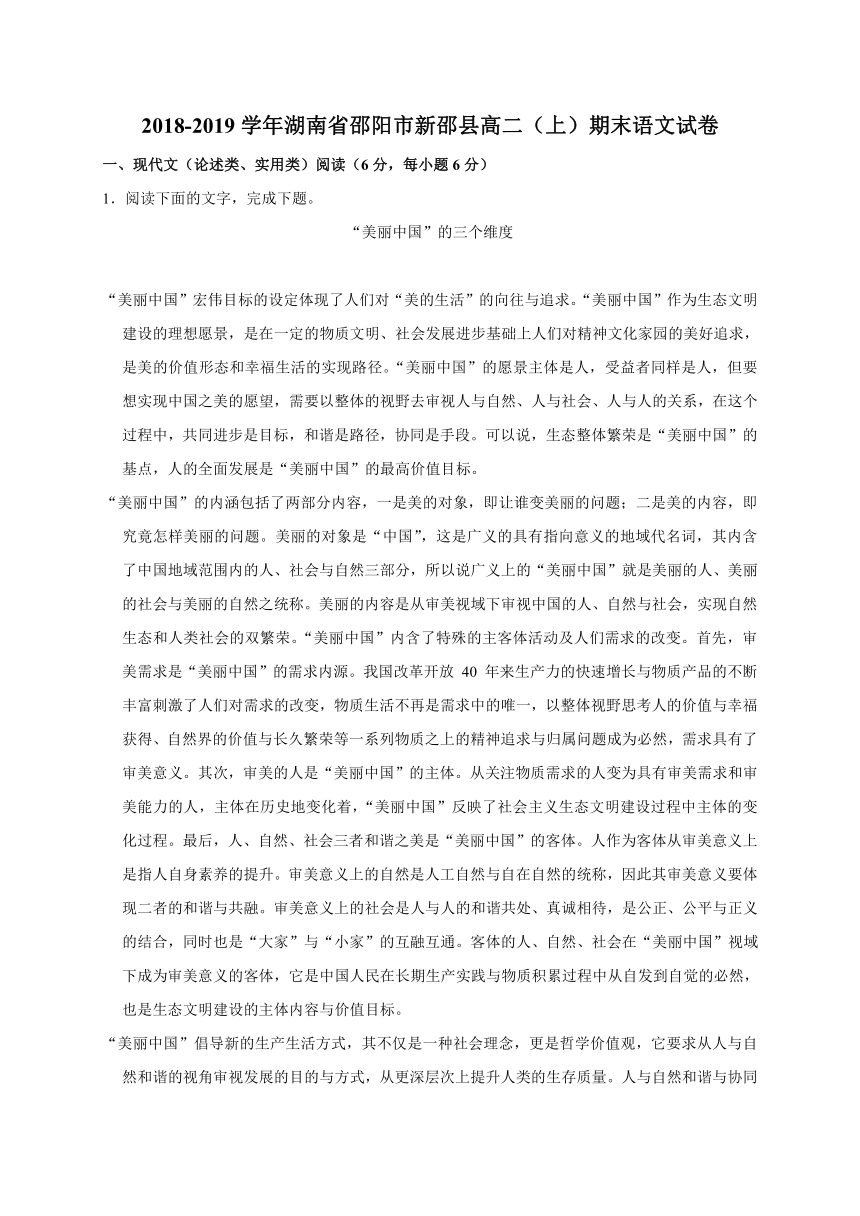 2018-2019 学年湖南省邵阳市新邵县高二（上）期末语文试卷

一、现代文（论述类、实用类）阅读（6 分，每小题 6 分）

1．阅读下面的文字，完成下题。

“美丽中国”的三个维度

“美丽中国”宏伟目标的设定体现了人们对“美的生活”的向往与追求。“美丽中国”作为生态文明建设的理想愿景，是在一定的物质文明、社会发展进步基础上人们对精神文化家园的美好追求，是美的价值形态和幸福生活的实现路径。“美丽中国”的愿景主体是人，受益者同样是人，但要想实现中国之美的愿望，需要以整体的视野去审视人与自然、人与社会、人与人的关系，在这个过程中，共同进步是目标，和谐是路径，协同是手段。可以说，生态整体繁荣是“美丽中国”的基点，人的全面发展是“美丽中国”的最高价值目标。

“美丽中国”的内涵包括了两部分内容，一是美的对象，即让谁变美丽的问题；二是美的内容，即究竟怎样美丽的问题。美丽的对象是“中国”，这是广义的具有指向意义的地域代名词，其内含了中国地域范围内的人、社会与自然三部分，所以说广义上的“美丽中国”就是美丽的人、美丽的社会与美丽的自然之统称。美丽的内容是从审美视域下审视中国的人、自然与社会，实现自然生态和人类社会的双繁荣。“美丽中国”内含了特殊的主客体活动及人们需求的改变。首先，审美需求是“美丽中国”的需求内源。我国改革开放 40 年来生产力的快速增长与物质产品的不断丰富刺激了人们对需求的改变，物质生活不再是需求中的唯一，以整体视野思考人的价值与幸福获得、自然界的价值与长久繁荣等一系列物质之上的精神追求与归属问题成为必然，需求具有了审美意义。其次，审美的人是“美丽中国”的主体。从关注物质需求的人变为具有审美需求和审美能力的人，主体在历史地变化着，“美丽中国”反映了社会主义生态文明建设过程中主体的变化过程。最后，人、自然、社会三者和谐之美是“美丽中国”的客体。人作为客体从审美意义上是指人自身素养的提升。审美意义上的自然是人工自然与自在自然的统称，因此其审美意义要体现二者的和谐与共融。审美意义上的社会是人与人的和谐共处、真诚相待，是公正、公平与正义的结合，同时也是“大家”与“小家”的互融互通。客体的人、自然、社会在“美丽中国”视域下成为审美意义的客体，它是中国人民在长期生产实践与物质积累过程中从自发到自觉的必然，也是生态文明建设的主体内容与价值目标。

“美丽中国”倡导新的生产生活方式，其不仅是一种社会理念，更是哲学价值观，它要求从人与自然和谐的视角审视发展的目的与方式，从更深层次上提升人类的生存质量。人与自然和谐与协同